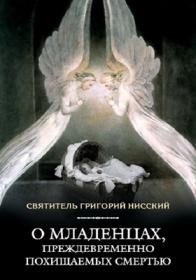 СВЯТИТЕЛЬ ГРИГОРИЙ НИССКИЙ

О МЛАДЕНЦАХ, ПРЕЖДЕВРЕМЕННО ПОХИЩАЕМЫХ СМЕРТЬЮ